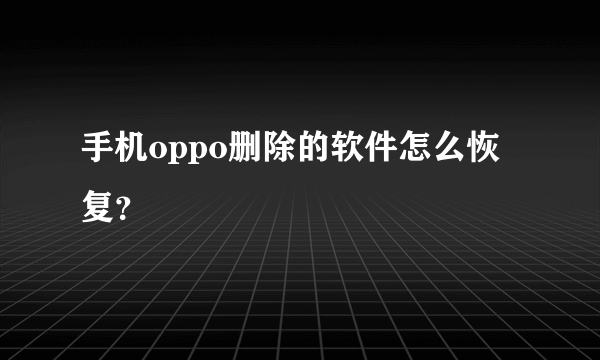 手机oppo删除的软件怎么恢复？